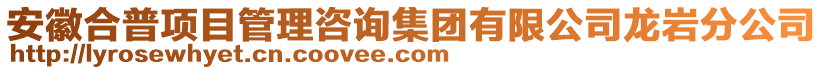 安徽合普项目管理咨询集团有限公司龙岩分公司
http://lyrosewhyet.cn.coovee.com